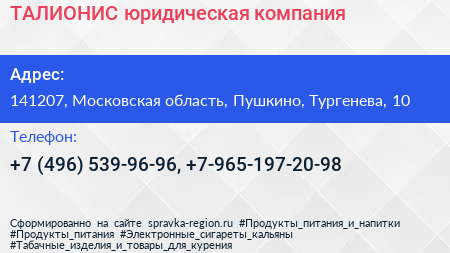 ТАЛИОНИС юридическая компания

Адрес:

141207, Московская область, Пушкино, Тургенева, 10

Телефон:

+7 (496) 539-96-96, +7-965-197-20-98

Сформированно на сайте spravka-region.ru #Продукты_питания_и_напитки #Продукты_питания #Электронные_сигареты_кальяны #Табачные_изделия_и_товары_для_курения